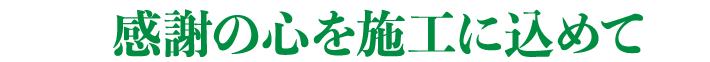 感謝の心を施工に込めて